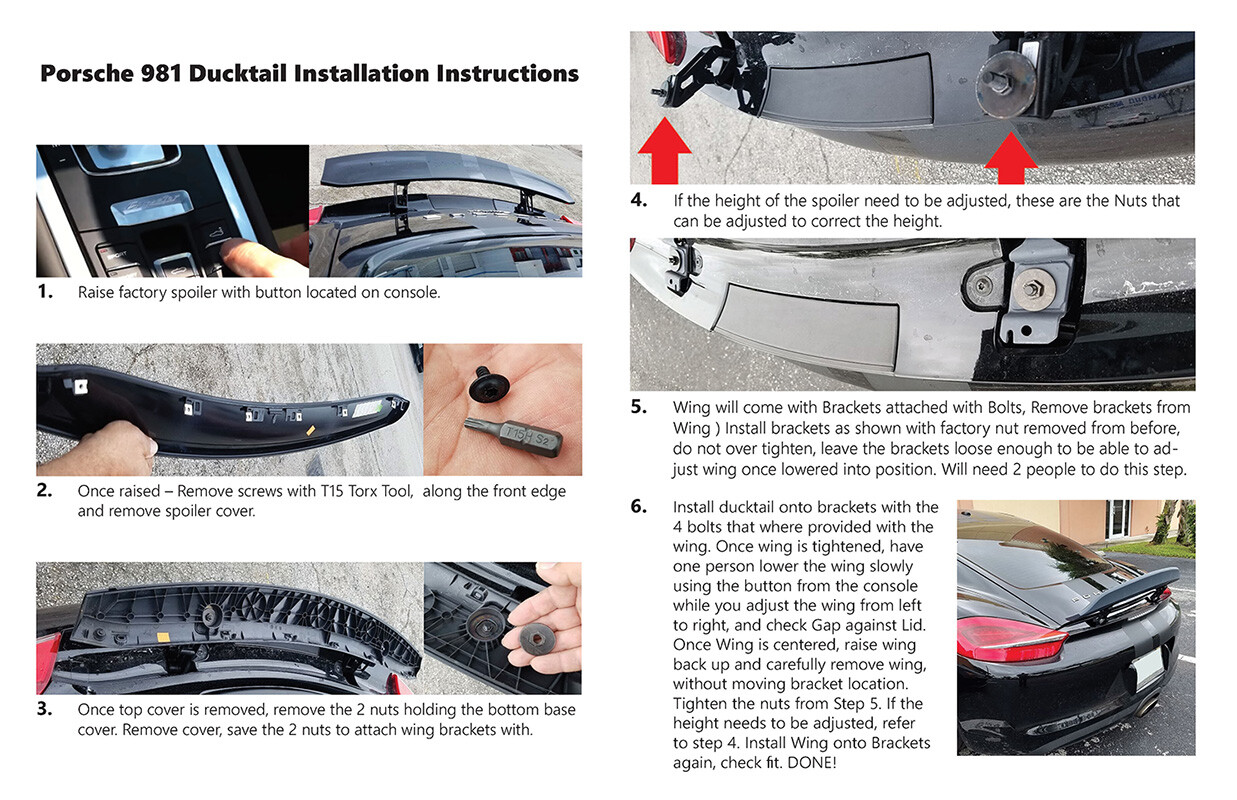 Porsche 981 Ducktail Installation Instructions

1. Raise factory spoiler with button located on console.

T15 S2

2. Once raised – Remove screws with T15 Torx Tool, along the front edge and remove spoiler cover.

3. Once top cover is removed, remove the 2 nuts holding the bottom base cover. Remove cover, save the 2 nuts to attach wing brackets with.

4. If the height of the spoiler need to be adjusted, these are the Nuts that can be adjusted to correct the height.

5. Wing will come with Brackets attached with Bolts, Remove brackets from Wing ) Install brackets as shown with factory nut removed from before, do not over tighten, leave the brackets loose enough to be able to adjust wing once lowered into position. Will need 2 people to do this step.

6. Install ducktail onto brackets with the 4 bolts that where provided with the wing. Once wing is tightened, have one person lower the wing slowly using the button from the console while you adjust the wing from left to right, and check Gap against Lid. Once Wing is centered, raise wing back up and carefully remove wing, without moving bracket location. Tighten the nuts from Step 5. If the height needs to be adjusted, refer to step 4. Install Wing onto Brackets again, check fit. DONE!